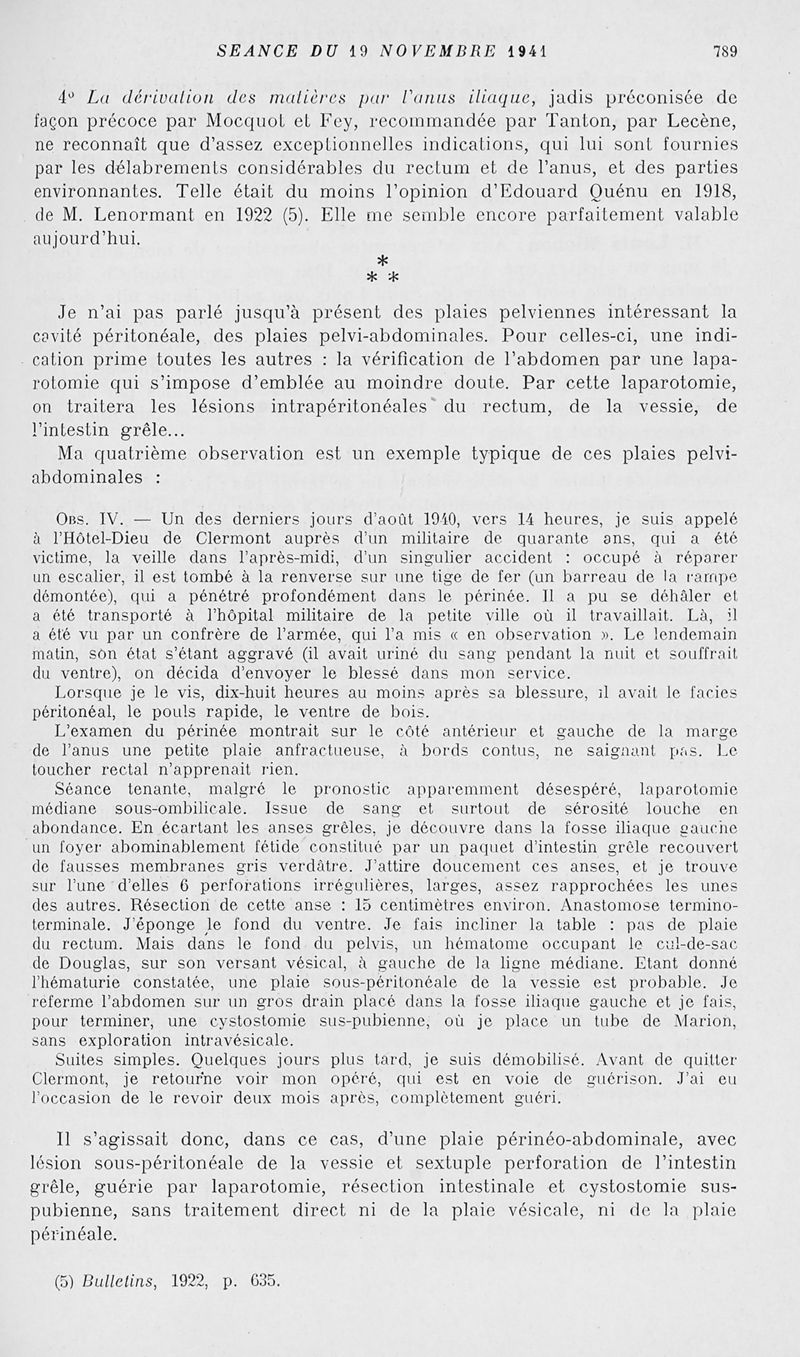 SEANCE DU 19 NOVEMBRE 1941 789

4° La dérivation des matières par l'anus iliaque, jadis préconisée de façon précoce par Mocquot et Fey, recommandée par Tanton, par Lecène, ne reconnaît que d'assez exceptionnelles indications, qui lui sont fournies par les délabrements considérables du rectum et de l'anus, et des parties environnantes. Telle était du moins l'opinion d'Edouard Quénu en 1918, de M. Lenormant en 1922 (5). Elle me semble encore parfaitement valable aujourd'hui.

*
* *

Je n'ai pas parlé jusqu'à présent des plaies pelviennes intéressant la cavité péritonéale, des plaies pelvi-abdominales. Pour celles-ci, une indication prime toutes les autres : la vérification de l'abdomen par une laparotomie qui s'impose d'emblée au moindre doute. Par cette laparotomie, on traitera les lésions intrapéritonéales du rectum, de la vessie, de l'intestin grêle...

Ma quatrième observation est un exemple typique de ces plaies pelvi-abdominales :

Obs. IV. — Un des derniers jours d'août 1940, vers 14 heures, je suis appelé à l'Hôtel-Dieu de Clermont auprès d'un militaire de quarante ans, qui a été victime, la veille dans l'après-midi, d'un singulier accident : occupé à réparer un escalier, il est tombé à la renverse sur une tige de fer (un barreau de la rampe démontée), qui a pénétré profondément dans le périnée. Il a pu se déhâler et a été transporté à l'hôpital militaire de la petite ville où il travaillait. Là, il a été vu par un confrère de l'armée, qui l'a mis « en observation ». Le lendemain matin, son état s'étant aggravé (il avait uriné du sang pendant la nuit et souffrait du ventre), on décida d'envoyer le blessé dans mon service.

Lorsque je le vis, dix-huit heures au moins après sa blessure, il avait le facies péritonéal, le pouls rapide, le ventre de bois.

L'examen du périnée montrait sur le côté antérieur et gauche de la marge de l'anus une petite plaie anfractueuse, à bords contus, ne saignant pas. Le toucher rectal n'apprenait rien.

Séance tenante, malgré le pronostic apparemment désespéré, laparotomie médiane sous-ombilicale. Issue de sang et surtout de sérosité louche en abondance. En écartant les anses grêles, je découvre dans la fosse iliaque gauche un foyer abominablement fétide constitué par un paquet d'intestin grêle recouvert de fausses membranes gris verdâtre. J'attire doucement ces anses, et je trouve sur l'une d'elles 6 perforations irrégulières, larges, assez rapprochées les unes des autres. Résection de cette anse : 15 centimètres environ. Anastomose termino-terminale. J'éponge le fond du ventre. Je fais incliner la table : pas de plaie du rectum. Mais dans le fond du pelvis, un hématome occupant le cul-de-sac de Douglas, sur son versant vésical, à gauche de la ligne médiane. Etant donné l'hématurie constatée, une plaie sous-péritonéale de la vessie est probable. Je referme l'abdomen sur un gros drain placé dans la fosse iliaque gauche et je fais, pour terminer, une cystostomie sus-pubienne, où je place un tube de Marion, sans exploration intravésicale.

Suites simples. Quelques jours plus tard, je suis démobilisé. Avant de quitter Clermont, je retourne voir mon opéré, qui est en voie de guérison. J'ai eu l'occasion de le revoir deux mois après, complètement guéri.

Il s'agissait donc, dans ce cas, d'une plaie périnéo-abdominale, avec lésion sous-péritonéale de la vessie et sextuple perforation de l'intestin grêle, guérie par laparotomie, résection intestinale et cystostomie sus-pubienne, sans traitement direct ni de la plaie vésicale, ni de la plaie périnéale.

(5) Bulletins, 1922, p. 635.